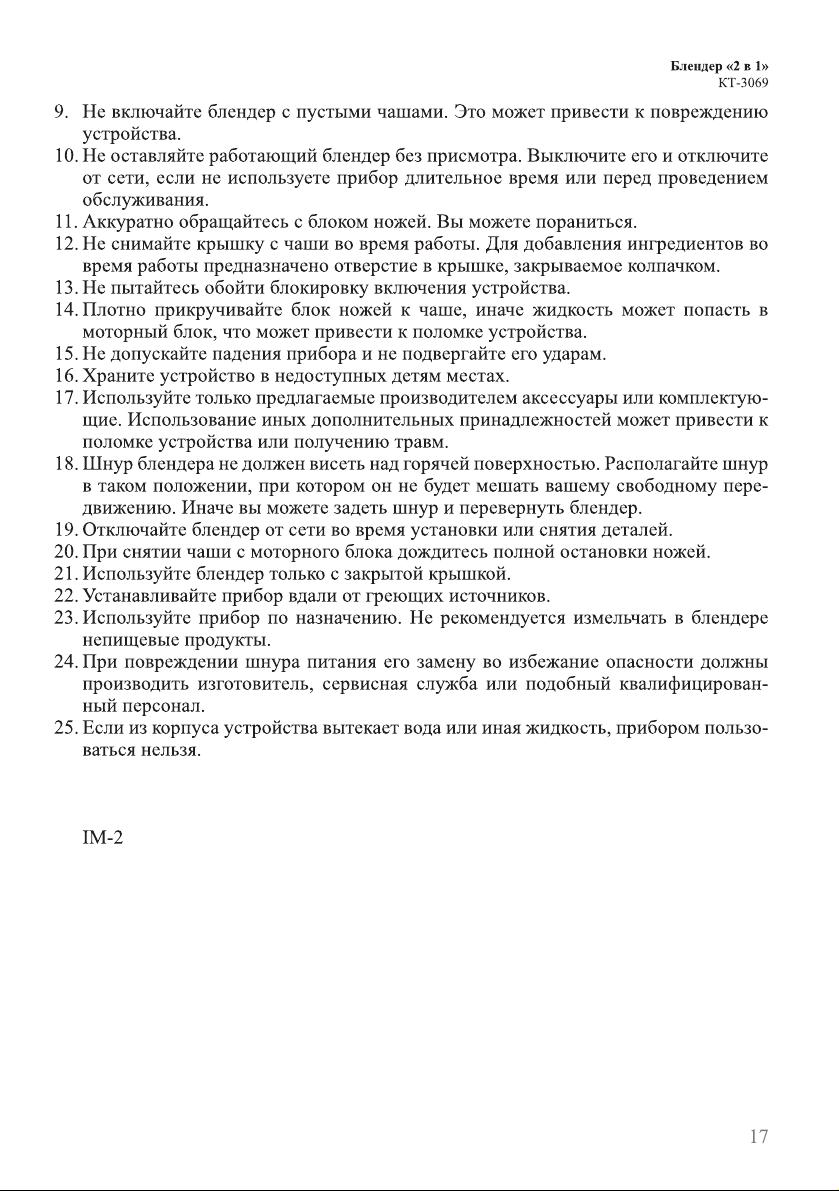 Блендер «2 в 1»
КТ-3069

9. Не включайте блендер с пустыми чашами. Это может привести к повреждению устройства.
10. Не оставляйте работающий блендер без присмотра. Выключите его и отключите от сети, если не используете прибор длительное время или перед проведением обслуживания.
11. Аккуратно обращайтесь с блоком ножей. Вы можете пораниться.
12. Не снимайте крышку с чаши во время работы. Для добавления ингредиентов во время работы предназначено отверстие в крышке, закрываемое колпачком.
13. Не пытайтесь обойти блокировку включения устройства.
14. Плотно прикручивайте блок ножей к чаше, иначе жидкость может попасть в моторный блок, что может привести к поломке устройства.
15. Не допускайте падения прибора и не подвергайте его ударам.
16. Храните устройство в недоступных детям местах.
17. Используйте только предлагаемые производителем аксессуары или комплектующие. Использование иных дополнительных принадлежностей может привести к поломке устройства или получению травм.
18. Шнур блендера не должен висеть над горячей поверхностью. Располагайте шнур в таком положении, при котором он не будет мешать вашему свободному передвижению. Иначе вы можете задеть шнур и перевернуть блендер.
19. Отключайте блендер от сети во время установки или снятия деталей.
20. При снятии чаши с моторного блока дождитесь полной остановки ножей.
21. Используйте блендер только с закрытой крышкой.
22. Устанавливайте прибор вдали от греющих источников.
23. Используйте прибор по назначению. Не рекомендуется измельчать в блендере непищевые продукты.
24. При повреждении шнура питания его замену во избежание опасности должны производить изготовитель, сервисная служба или подобный квалифицированный персонал.
25. Если из корпуса устройства вытекает вода или иная жидкость, прибором пользоваться нельзя.

IM-2

17